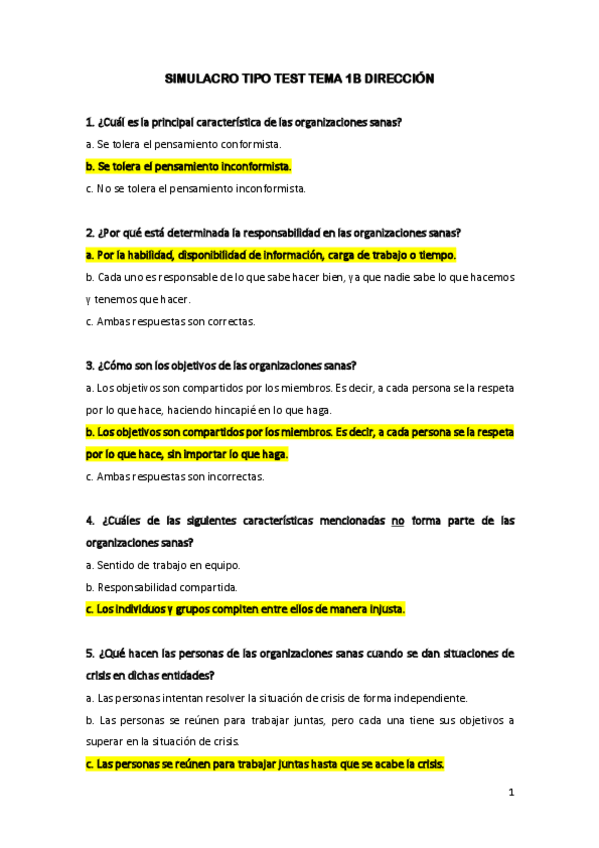 SIMULACRO TIPO TEST TEMA 1B DIRECCIÓN

1. ¿Cuál es la principal característica de las organizaciones sanas?

a. Se tolera el pensamiento conformista.

b. Se tolera el pensamiento inconformista.

c. No se tolera el pensamiento inconformista.

2. ¿Por qué está determinada la responsabilidad en las organizaciones sanas?

a. Por la habilidad, disponibilidad de información, carga de trabajo o tiempo.

b. Cada uno es responsable de lo que sabe hacer bien, ya que nadie sabe lo que hacemos y tenemos que hacer.

c. Ambas respuestas son correctas.

3. ¿Cómo son los objetivos de las organizaciones sanas?

a. Los objetivos son compartidos por los miembros. Es decir, a cada persona se la respeta por lo que hace, haciendo hincapié en lo que haga.

b. Los objetivos son compartidos por los miembros. Es decir, a cada persona se la respeta por lo que hace, sin importar lo que haga.

c. Ambas respuestas son incorrectas.

4. ¿Cuáles de las siguientes características mencionadas no forma parte de las organizaciones sanas?

a. Sentido de trabajo en equipo.

b. Responsabilidad compartida.

c. Los individuos y grupos compiten entre ellos de manera injusta.

5. ¿Qué hacen las personas de las organizaciones sanas cuando se dan situaciones de crisis en dichas entidades?

a. Las personas intentan resolver la situación de crisis de forma independiente.

b. Las personas se reúnen para trabajar juntas, pero cada una tiene sus objetivos a superar en la situación de crisis.

c. Las personas se reúnen para trabajar juntas hasta que se acabe la crisis.

1